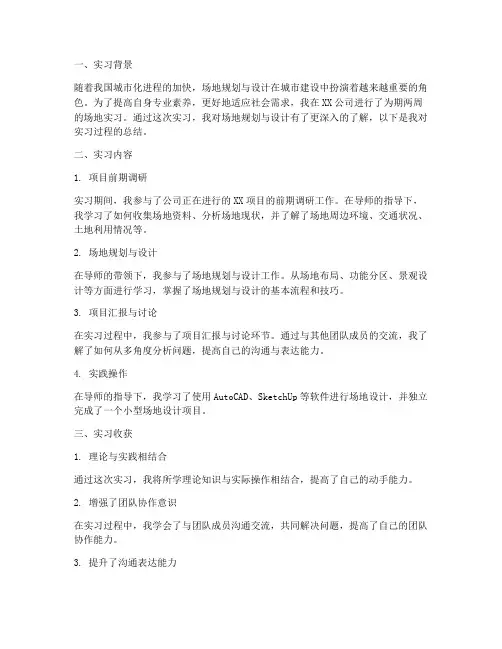 一、实习背景

随着我国城市化进程的加快，场地规划与设计在城市建设中扮演着越来越重要的角色。为了提高自身专业素养，更好地适应社会需求，我在XX公司进行了为期两周的场地实习。通过这次实习，我对场地规划与设计有了更深入的了解，以下是我对实习过程的总结。

二、实习内容

1. 项目前期调研

实习期间，我参与了公司正在进行的XX项目的前期调研工作。在导师的指导下，我学习了如何收集场地资料、分析场地现状，并了解了场地周边环境、交通状况、土地利用情况等。

2. 场地规划与设计

在导师的带领下，我参与了场地规划与设计工作。从场地布局、功能分区、景观设计等方面进行学习，掌握了场地规划与设计的基本流程和技巧。

3. 项目汇报与讨论

在实习过程中，我参与了项目汇报与讨论环节。通过与其他团队成员的交流，我了解了如何从多角度分析问题，提高自己的沟通与表达能力。

4. 实践操作

在导师的指导下，我学习了使用AutoCAD、SketchUp等软件进行场地设计，并独立完成了一个小型场地设计项目。

三、实习收获

1. 理论与实践相结合

通过这次实习，我将所学理论知识与实际操作相结合，提高了自己的动手能力。

2. 增强了团队协作意识

在实习过程中，我学会了与团队成员沟通交流，共同解决问题，提高了自己的团队协作能力。

3. 提升了沟通表达能力